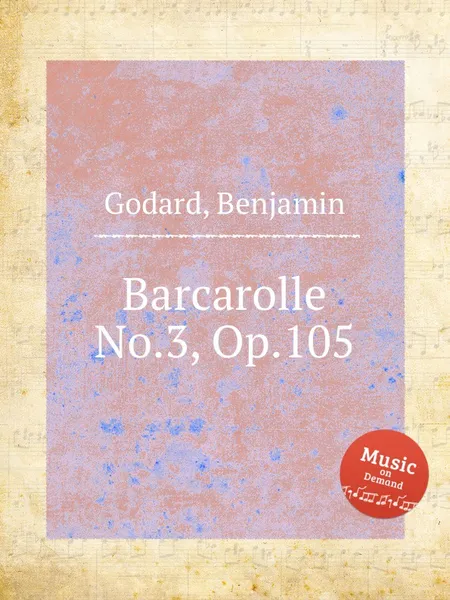 Godard, Benjamin

Barcarolle
No.3, Op.105

Music
on
Demand